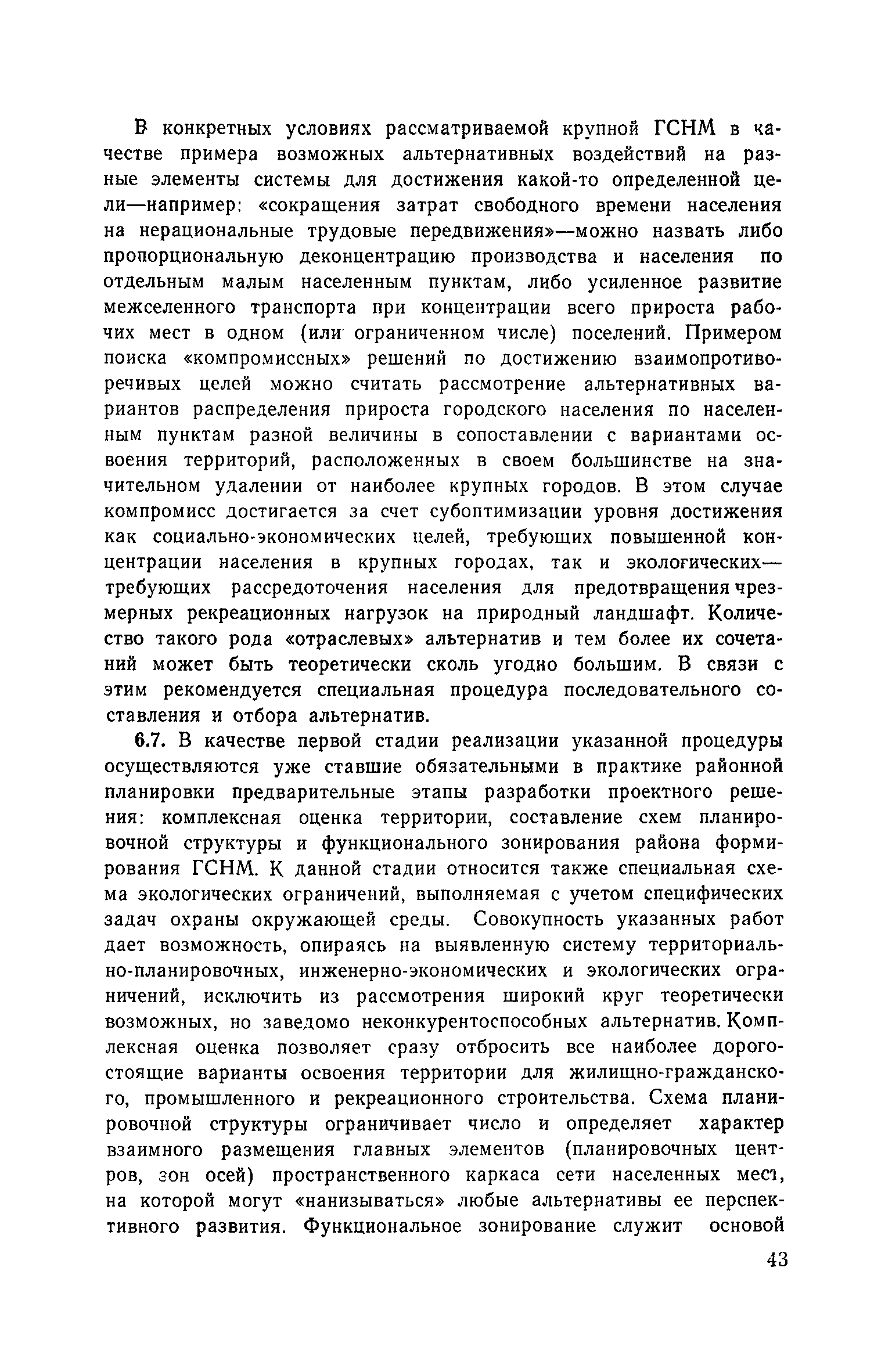 В конкретных условиях рассматриваемой крупной ГСНМ в качестве примера возможных альтернативных воздействий на разные элементы системы для достижения какой-то определенной цели—например: «сокращения затрат свободного времени населения на нерациональные трудовые передвижения»—можно назвать либо пропорциональную деконцентрацию производства и населения по отдельным малым населенным пунктам, либо усиленное развитие межселенного транспорта при концентрации всего прироста рабочих мест в одном (или ограниченном числе) поселений. Примером поиска «компромиссных» решений по достижению взаимопротиворечивых целей можно считать рассмотрение альтернативных вариантов распределения прироста городского населения по населенным пунктам разной величины в сопоставлении с вариантами освоения территорий, расположенных в своем большинстве на значительном удалении от наиболее крупных городов. В этом случае компромисс достигается за счет субоптимизации уровня достижения как социально-экономических целей, требующих повышенной концентрации населения в крупных городах, так и экологических—требующих рассредоточения населения для предотвращения чрезмерных рекреационных нагрузок на природный ландшафт. Количество такого рода «отраслевых» альтернатив и тем более их сочетаний может быть теоретически сколь угодно большим. В связи с этим рекомендуется специальная процедура последовательного составления и отбора альтернатив.

6.7. В качестве первой стадии реализации указанной процедуры осуществляются уже ставшие обязательными в практике районной планировки предварительные этапы разработки проектного решения: комплексная оценка территории, составление схем планировочной структуры и функционального зонирования района формирования ГСНМ. К данной стадии относится также специальная схема экологических ограничений, выполняемая с учетом специфических задач охраны окружающей среды. Совокупность указанных работ дает возможность, опираясь на выявленную систему территориально-планировочных, инженерно-экономических и экологических ограничений, исключить из рассмотрения широкий круг теоретически возможных, но заведомо неконкурентоспособных альтернатив. Комплексная оценка позволяет сразу отбросить все наиболее дорогостоящие варианты освоения территории для жилищно-гражданского, промышленного и рекреационного строительства. Схема планировочной структуры ограничивает число и определяет характер взаимного размещения главных элементов (планировочных центров, зон осей) пространственного каркаса сети населенных мест, на которой могут «нанизываться» любые альтернативы ее перспективного развития. Функциональное зонирование служит основой

43